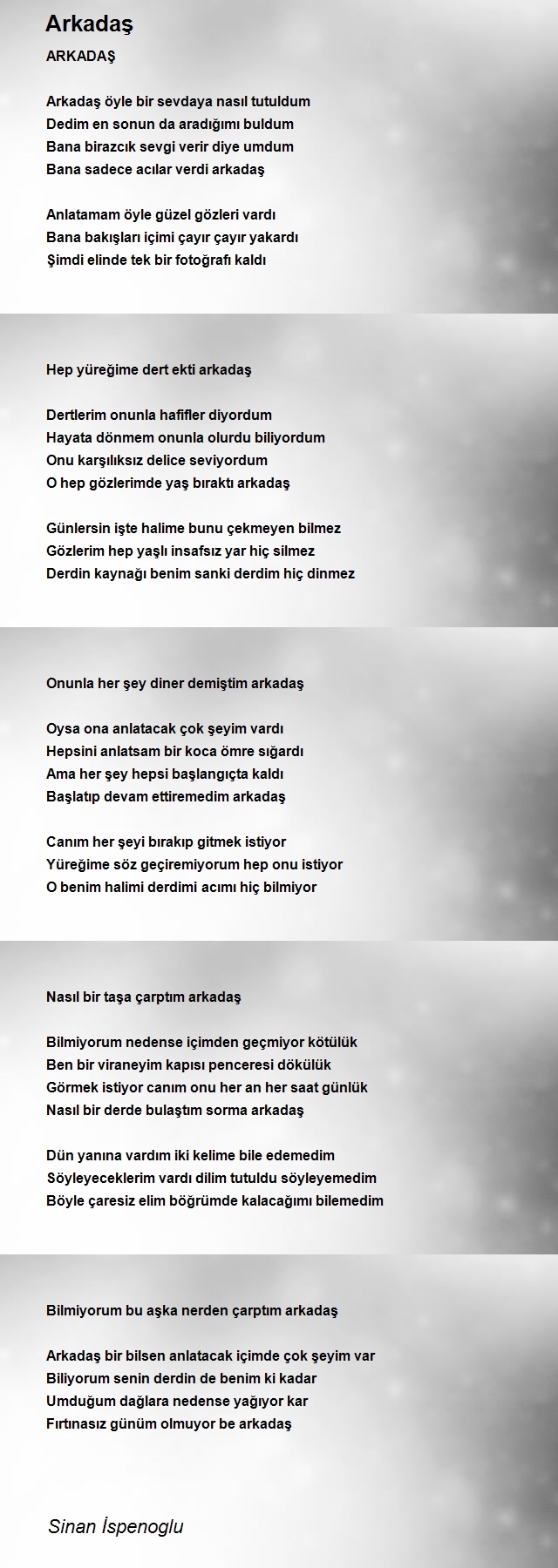 Arkadaş

ARKADAŞ

Arkadaş öyle bir sevdaya nasıl tutuldum
Dedim en sonun da aradığımı buldum
Bana birazcık sevgi verir diye umdum
Bana sadece acılar verdi arkadaş

Anlatamam öyle güzel gözleri vardı
Bana bakışları içimi çayır çayır yakardı
Şimdi elinde tek bir fotoğrafı kaldı

Hep yüreğime dert ekti arkadaş

Dertlerim onunla hafifler diyordum
Hayata dönmem onunla olurdu biliyordum
Onu karşılıksız delice seviyordum
O hep gözlerimde yaş bıraktı arkadaş

Günlersin işte halime bunu çekmeyen bilmez
Gözlerim hep yaşlı insafsız yar hiç silmez
Derdin kaynağı benim sanki derdim hiç dinmez

Onunla her şey diner demiştim arkadaş

Oysa ona anlatacak çok şeyim vardı
Hepsini anlatsam bir koca ömre sığardı
Ama her şey hepsi başlangıçta kaldı
Başlatıp devam ettiremedim arkadaş

Canım her şeyi bırakıp gitmek istiyor
Yüreğime söz geçiremiyorum hep onu istiyor
O benim halimi derdimi acımı hiç bilmiyor

Nasıl bir taşa çarptım arkadaş

Bilmiyorum nedense içimden geçmiyor kötülük
Ben bir viraneyim kapısı penceresi dökülük
Görmek istiyor canım onu her an her saat günlük
Nasıl bir derde bulaştım sorma arkadaş

Dün yanına vardım iki kelime bile edemedim
Söyleyeceklerim vardı dilim tutuldu söyleyemedim
Böyle çaresiz elim böğrümde kalacağımı bilemedim

Bilmiyorum bu aşka nerden çarptım arkadaş

Arkadaş bir bilsen anlatacak içimde çok şeyim var
Biliyorum senin derdin de benim ki kadar
Umduğum dağlara nedense yağıyor kar
Fırtınasız günüm olmuyor be arkadaş

Sinan İspenoglu